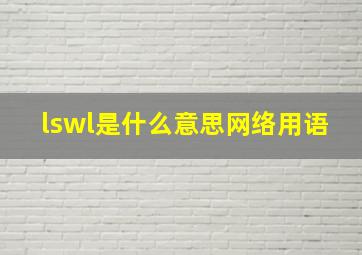 lswl是什么意思网络用语